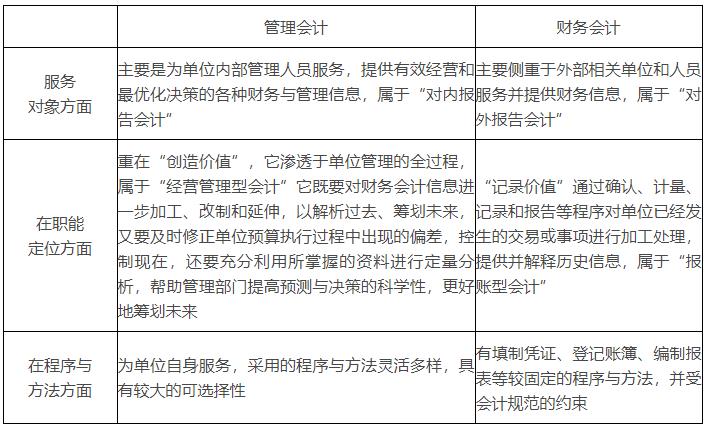 |  | 管理会计 | 财务会计 |
|---|---|---|
| 服务对象方面 | 主要是为单位内部管理人员服务，提供有效经营和最优化决策的各种财务与管理信息，属于“对内报告会计” | 主要侧重于外部相关单位和人员服务并提供财务信息，属于“对外报告会计” |
| 在职能定位方面 | 重在“创造价值”，它渗透于单位管理的全过程，属于“经营管理型会计”它既要对财务会计信息进一步加工、改制和延伸，以解析过去、筹划未来，又要及时修正单位预算执行过程中出现的偏差，控制现在，还要充分利用所掌握的资料进行定量分析，帮助管理部门提高预测与决策的科学性，更好地筹划未来 | “记录价值”通过确认、计量、记录和报告等程序对单位已经发生的交易或事项进行加工处理，提供并解释历史信息，属于“报账型会计” |
| 在程序与方法方面 | 为单位自身服务，采用的程序与方法灵活多样，具有较大的可选择性 | 有填制凭证、登记账簿、编制报表等较固定的程序与方法，并受会计规范的约束 |